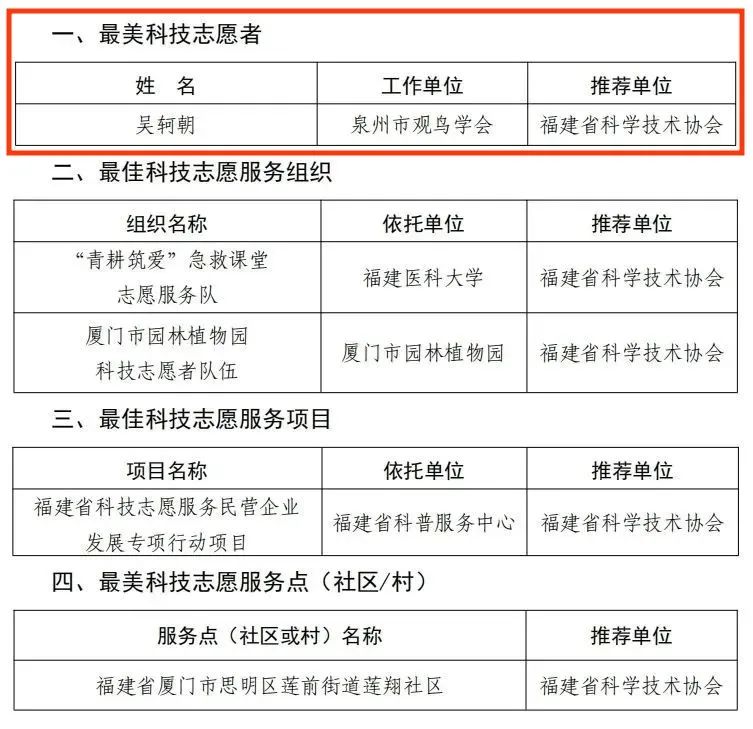 一、最美科技志愿者

| 姓　名 | 工作单位 | 推荐单位 |
|---|---|---|
| 吴轲朝 | 泉州市观鸟学会 | 福建省科学技术协会 |

二、最佳科技志愿服务组织

| 组织名称 | 依托单位 | 推荐单位 |
|---|---|---|
| “青耕筑爱”急救课堂志愿服务队 | 福建医科大学 | 福建省科学技术协会 |
| 厦门市园林植物园科技志愿者队伍 | 厦门市园林植物园 | 福建省科学技术协会 |

三、最佳科技志愿服务项目

| 项目名称 | 依托单位 | 推荐单位 |
|---|---|---|
| 福建省科技志愿服务民营企业发展专项行动项目 | 福建省科普服务中心 | 福建省科学技术协会 |

四、最美科技志愿服务点（社区/村）

| 服务点（社区或村）名称 | 推荐单位 |
|---|---|
| 福建省厦门市思明区莲前街道莲翔社区 | 福建省科学技术协会 |